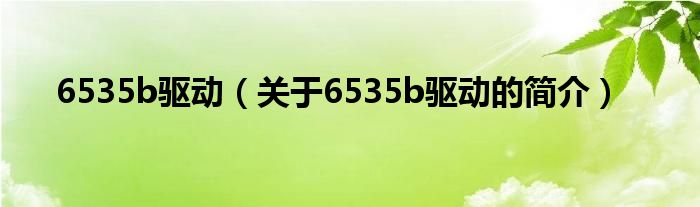 6535b驱动（关于6535b驱动的简介）